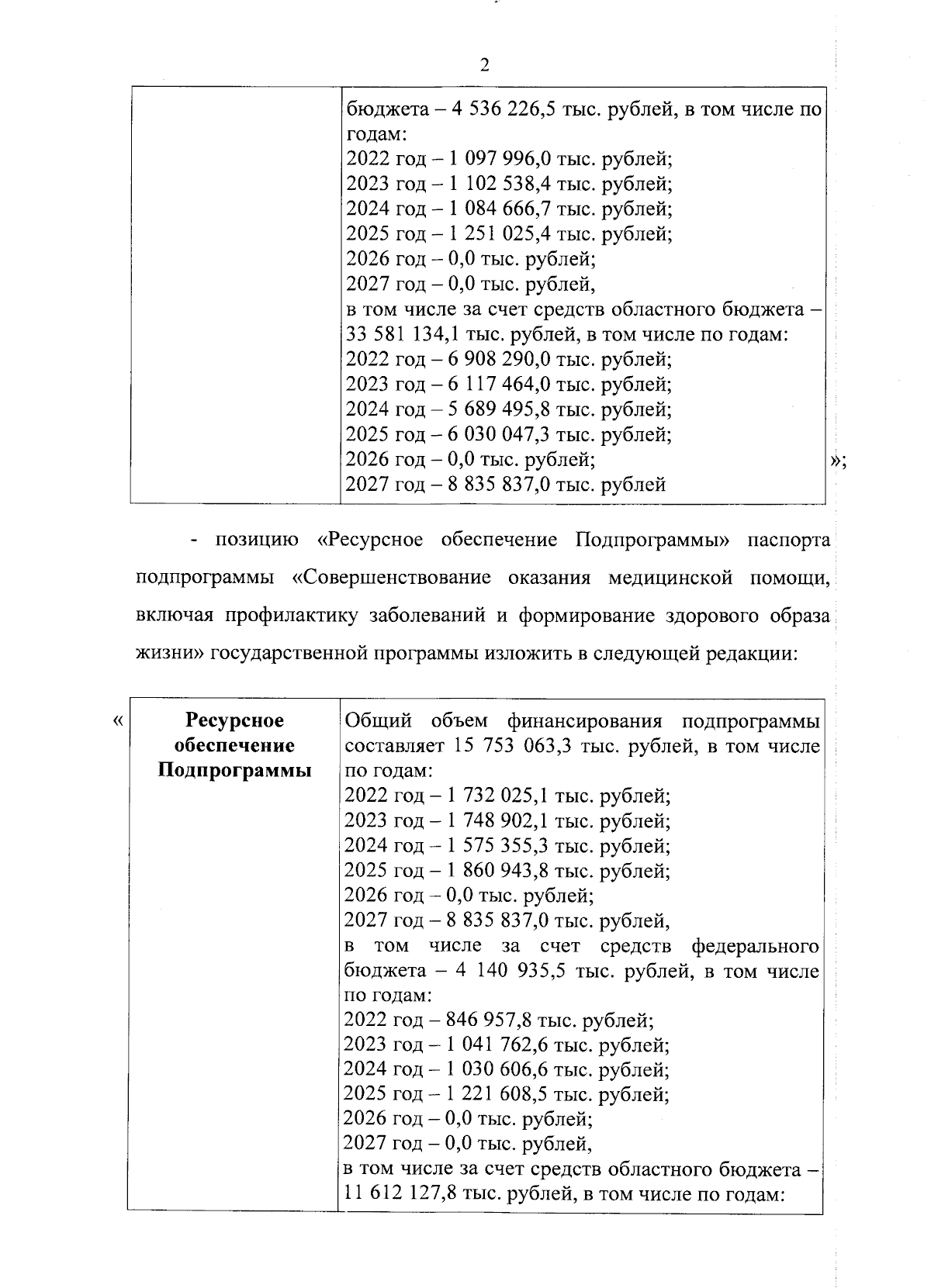 2

|  | бюджета – 4 536 226,5 тыс. рублей, в том числе по годам: 2022 год – 1 097 996,0 тыс. рублей; 2023 год – 1 102 538,4 тыс. рублей; 2024 год – 1 084 666,7 тыс. рублей; 2025 год – 1 251 025,4 тыс. рублей; 2026 год – 0,0 тыс. рублей; 2027 год – 0,0 тыс. рублей, в том числе за счет средств областного бюджета – 33 581 134,1 тыс. рублей, в том числе по годам: 2022 год – 6 908 290,0 тыс. рублей; 2023 год – 6 117 464,0 тыс. рублей; 2024 год – 5 689 495,8 тыс. рублей; 2025 год – 6 030 047,3 тыс. рублей; 2026 год – 0,0 тыс. рублей; 2027 год – 8 835 837,0 тыс. рублей |
|---|---|

»;

- позицию «Ресурсное обеспечение Подпрограммы» паспорта подпрограммы «Совершенствование оказания медицинской помощи, включая профилактику заболеваний и формирование здорового образа жизни» государственной программы изложить в следующей редакции:

«

| Ресурсное обеспечение Подпрограммы | Общий объем финансирования подпрограммы составляет 15 753 063,3 тыс. рублей, в том числе по годам: 2022 год – 1 732 025,1 тыс. рублей; 2023 год – 1 748 902,1 тыс. рублей; 2024 год – 1 575 355,3 тыс. рублей; 2025 год – 1 860 943,8 тыс. рублей; 2026 год – 0,0 тыс. рублей; 2027 год – 8 835 837,0 тыс. рублей, в том числе за счет средств федерального бюджета – 4 140 935,5 тыс. рублей, в том числе по годам: 2022 год – 846 957,8 тыс. рублей; 2023 год – 1 041 762,6 тыс. рублей; 2024 год – 1 030 606,6 тыс. рублей; 2025 год – 1 221 608,5 тыс. рублей; 2026 год – 0,0 тыс. рублей; 2027 год – 0,0 тыс. рублей, в том числе за счет средств областного бюджета – 11 612 127,8 тыс. рублей, в том числе по годам: |
|---|---|